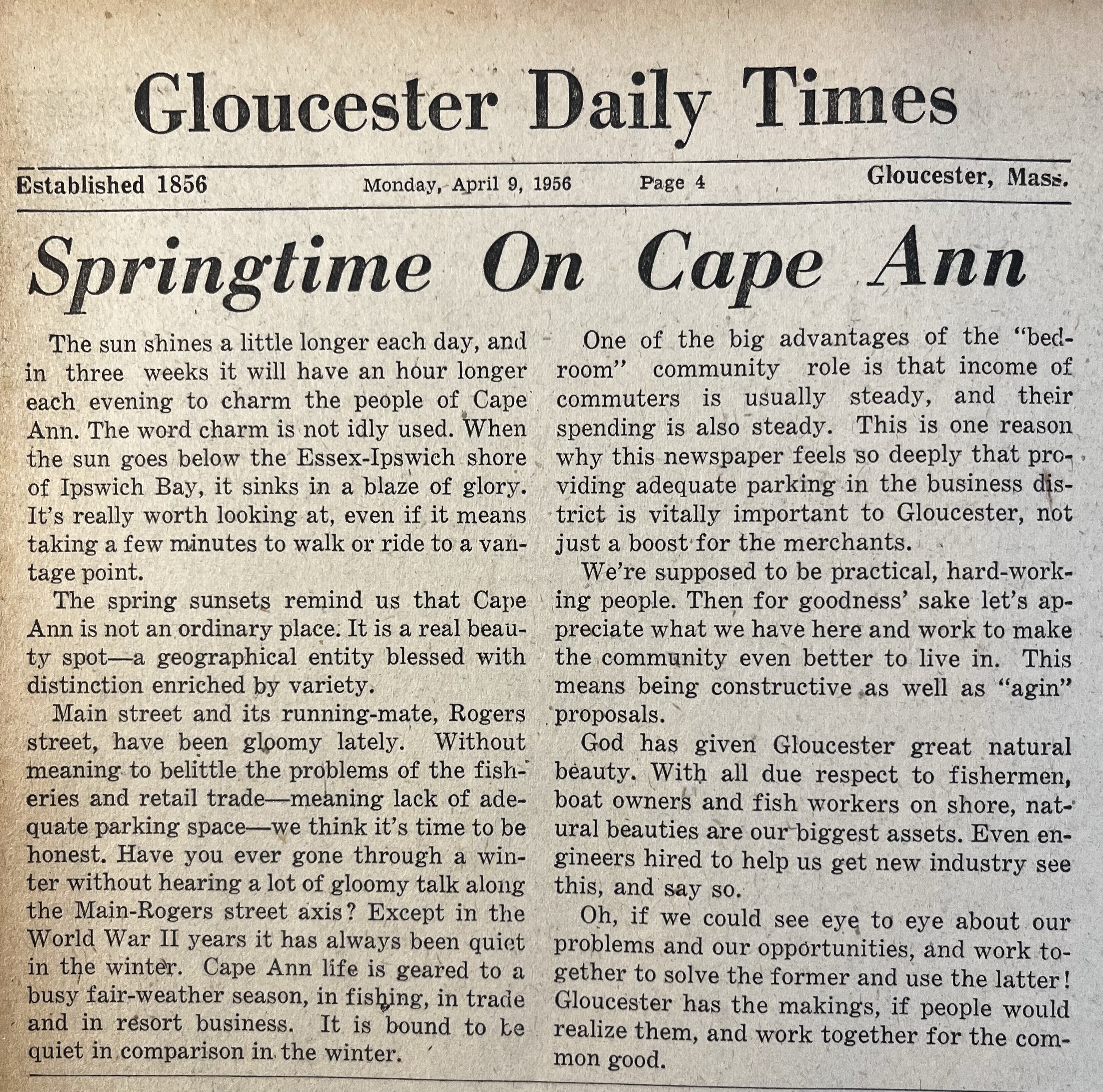 Gloucester Daily Times

Established 1856 Monday, April 9, 1956 Page 4 Gloucester, Mass.

Springtime On Cape Ann

The sun shines a little longer each day, and in three weeks it will have an hour longer each evening to charm the people of Cape Ann. The word charm is not idly used. When the sun goes below the Essex-Ipswich shore of Ipswich Bay, it sinks in a blaze of glory. It's really worth looking at, even if it means taking a few minutes to walk or ride to a vantage point.

The spring sunsets remind us that Cape Ann is not an ordinary place. It is a real beauty spot—a geographical entity blessed with distinction enriched by variety.

Main street and its running-mate, Rogers street, have been gloomy lately. Without meaning to belittle the problems of the fisheries and retail trade—meaning lack of adequate parking space—we think it's time to be honest. Have you ever gone through a winter without hearing a lot of gloomy talk along the Main-Rogers street axis? Except in the World War II years it has always been quiet in the winter. Cape Ann life is geared to a busy fair-weather season, in fishing, in trade and in resort business. It is bound to be quiet in comparison in the winter.

One of the big advantages of the "bedroom" community role is that income of commuters is usually steady, and their spending is also steady. This is one reason why this newspaper feels so deeply that providing adequate parking in the business district is vitally important to Gloucester, not just a boost for the merchants.

We're supposed to be practical, hard-working people. Then for goodness' sake let's appreciate what we have here and work to make the community even better to live in. This means being constructive as well as "agin" proposals.

God has given Gloucester great natural beauty. With all due respect to fishermen, boat owners and fish workers on shore, natural beauties are our biggest assets. Even engineers hired to help us get new industry see this, and say so.

Oh, if we could see eye to eye about our problems and our opportunities, and work together to solve the former and use the latter! Gloucester has the makings, if people would realize them, and work together for the common good.